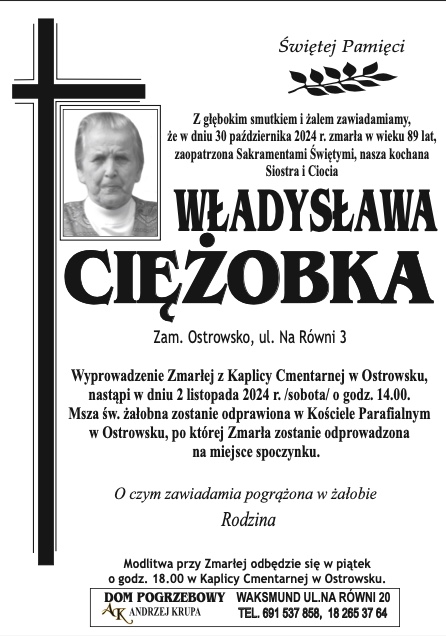 Świętej Pamięci

Z głębokim smutkiem i żalem zawiadamiamy, że w dniu 30 października 2024 r. zmarła w wieku 89 lat, zaopatrzona Sakramentami Świętymi, nasza kochana Siostra i Ciocia

WŁADYSŁAWA

CIĘŻOBKA

Zam. Ostrowsko, ul. Na Równi 3

Wyprowadzenie Zmarłej z Kaplicy Cmentarnej w Ostrowsku, nastąpi w dniu 2 listopada 2024 r. /sobota/ o godz. 14.00. Msza św. żałobna zostanie odprawiona w Kościele Parafialnym w Ostrowsku, po której Zmarła zostanie odprowadzona na miejsce spoczynku.

O czym zawiadamia pogrążona w żałobie

Rodzina

Modlitwa przy Zmarłej odbędzie się w piątek o godz. 18.00 w Kaplicy Cmentarnej w Ostrowsku.

DOM POGRZEBOWY
AK ANDRZEJ KRUPA

WAKSMUND UL.NA RÓWNI 20
TEL. 691 537 858, 18 265 37 64